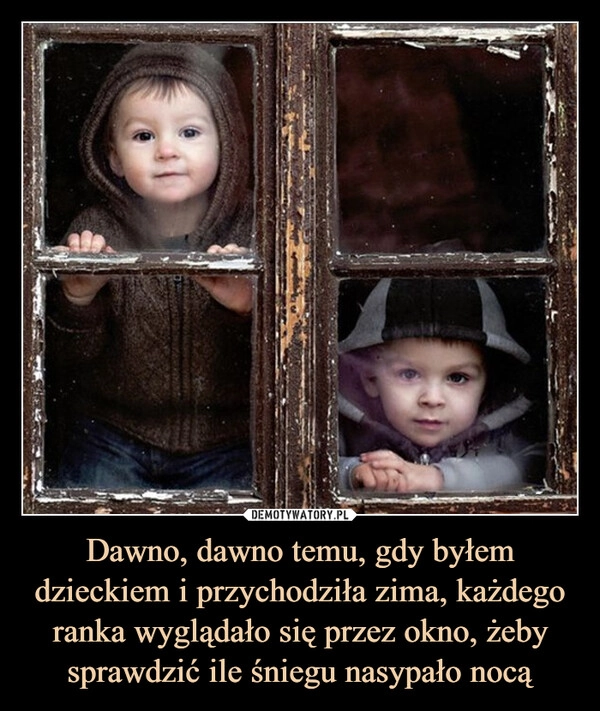 DEMOTYWATORY.PL

Dawno, dawno temu, gdy byłem dzieckiem i przychodziła zima, każdego ranka wyglądało się przez okno, żeby sprawdzić ile śniegu nasypało nocą